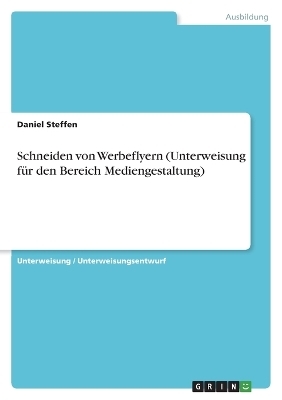 Ausbildung

Daniel Steffen

Schneiden von Werbeflyern (Unterweisung für den Bereich Mediengestaltung)

Unterweisung / Unterweisungsentwurf

GRIN